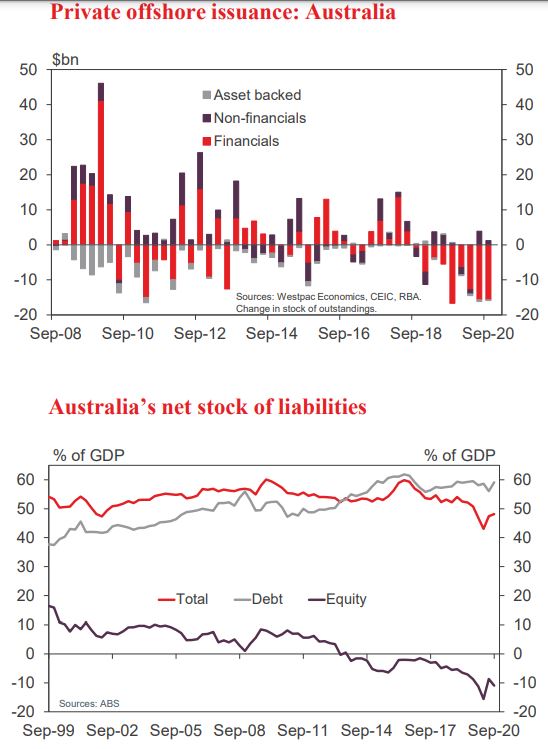 Private offshore issuance: Australia

$bn

50 40 30 20 10 0 -10 -20

50 40 30 20 10 0 -10 -20

Asset backed
Non-financials
Financials

Sources: Westpac Economics, CEIC, RBA.
Change in stock of outstandings.

Sep-08 Sep-10 Sep-12 Sep-14 Sep-16 Sep-18 Sep-20

Australia's net stock of liabilities

% of GDP

% of GDP

60 50 40 30 20 10 0 -10 -20

60 50 40 30 20 10 0 -10 -20

Total Debt Equity

Sources: ABS

Sep-99 Sep-02 Sep-05 Sep-08 Sep-11 Sep-14 Sep-17 Sep-20